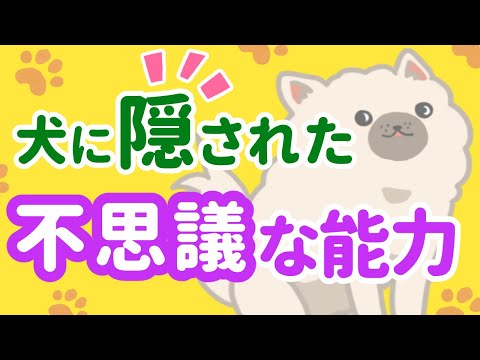 犬に隠された

不思議な能力